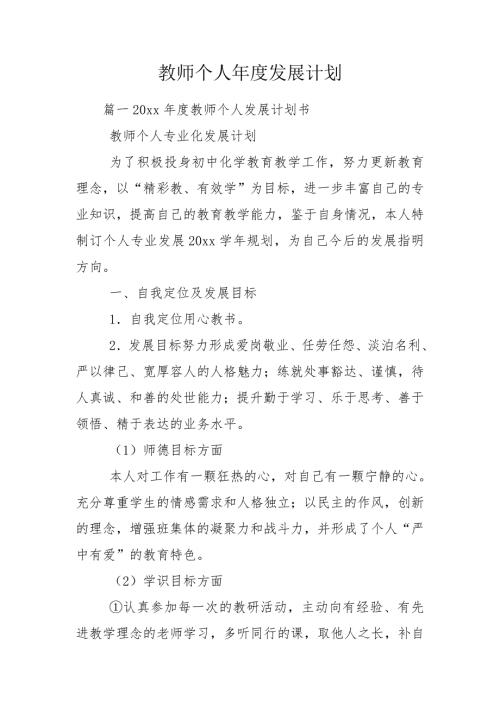 教师个人年度发展计划

篇一 20xx 年度教师个人发展计划书

教师个人专业化发展计划

为了积极投身初中化学教育教学工作，努力更新教育理念，以“精彩教、有效学”为目标，进一步丰富自己的专业知识，提高自己的教育教学能力，鉴于自身情况，本人特制订个人专业发展 20xx 学年规划，为自己今后的发展指明方向。

一、自我定位及发展目标

1．自我定位用心教书。

2．发展目标努力形成爱岗敬业、任劳任怨、淡泊名利、严以律己、宽厚容人的人格魅力；练就处事豁达、谨慎，待人真诚、和善的处世能力；提升勤于学习、乐于思考、善于领悟、精于表达的业务水平。

（1）师德目标方面

本人对工作有一颗狂热的心，对自己有一颗宁静的心。充分尊重学生的情感需求和人格独立；以民主的作风，创新的理念，增强班集体的凝聚力和战斗力，并形成了个人“严中有爱”的教育特色。

（2）学识目标方面

①认真参加每一次的教研活动，主动向有经验、有先进教学理念的老师学习，多听同行的课，取他人之长，补自